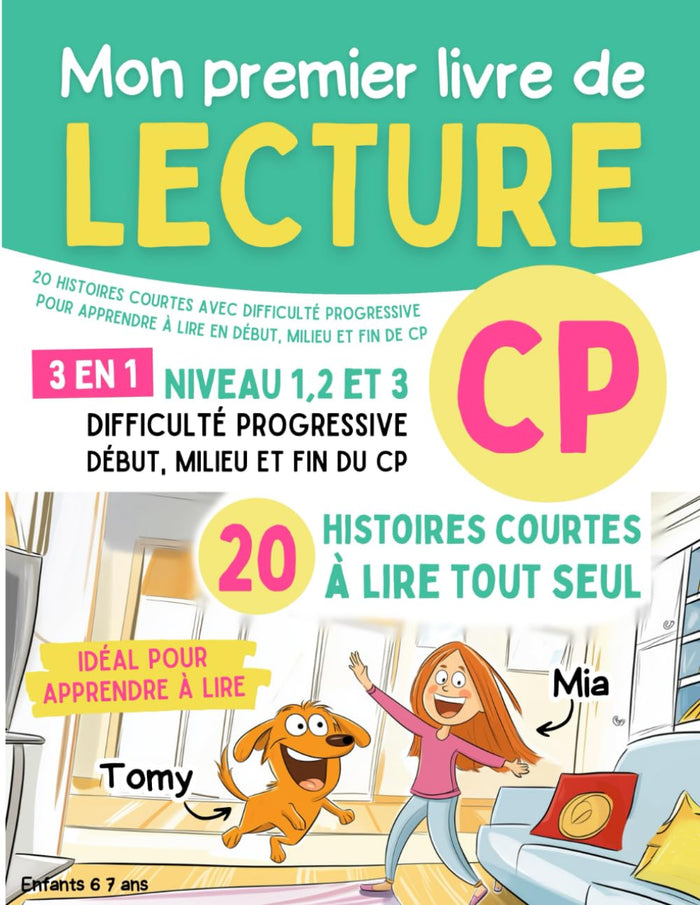 Mon premier livre de
LECTURE

20 HISTOIRES COURTES AVEC DIFFICULTÉ PROGRESSIVE POUR APPRENDRE À LIRE EN DÉBUT, MILIEU ET FIN DE CP

CP

3 EN 1 NIVEAU 1,2 ET 3
DIFFICULTÉ PROGRESSIVE
DÉBUT, MILIEU ET FIN DU CP

20 HISTOIRES COURTES À LIRE TOUT SEUL

IDÉAL POUR APPRENDRE À LIRE

Mia

Tomy

Enfants 6 7 ans